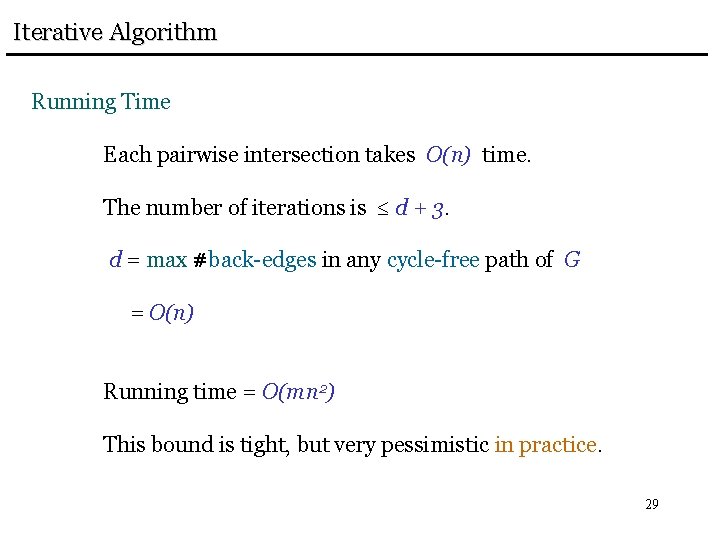 Iterative Algorithm

Running Time

Each pairwise intersection takes $O(n)$ time.

The number of iterations is $\leq d + 3$.

$d$ = max #back-edges in any cycle-free path of $G$

$= O(n)$

Running time = $O(mn^2)$

This bound is tight, but very pessimistic in practice.

29